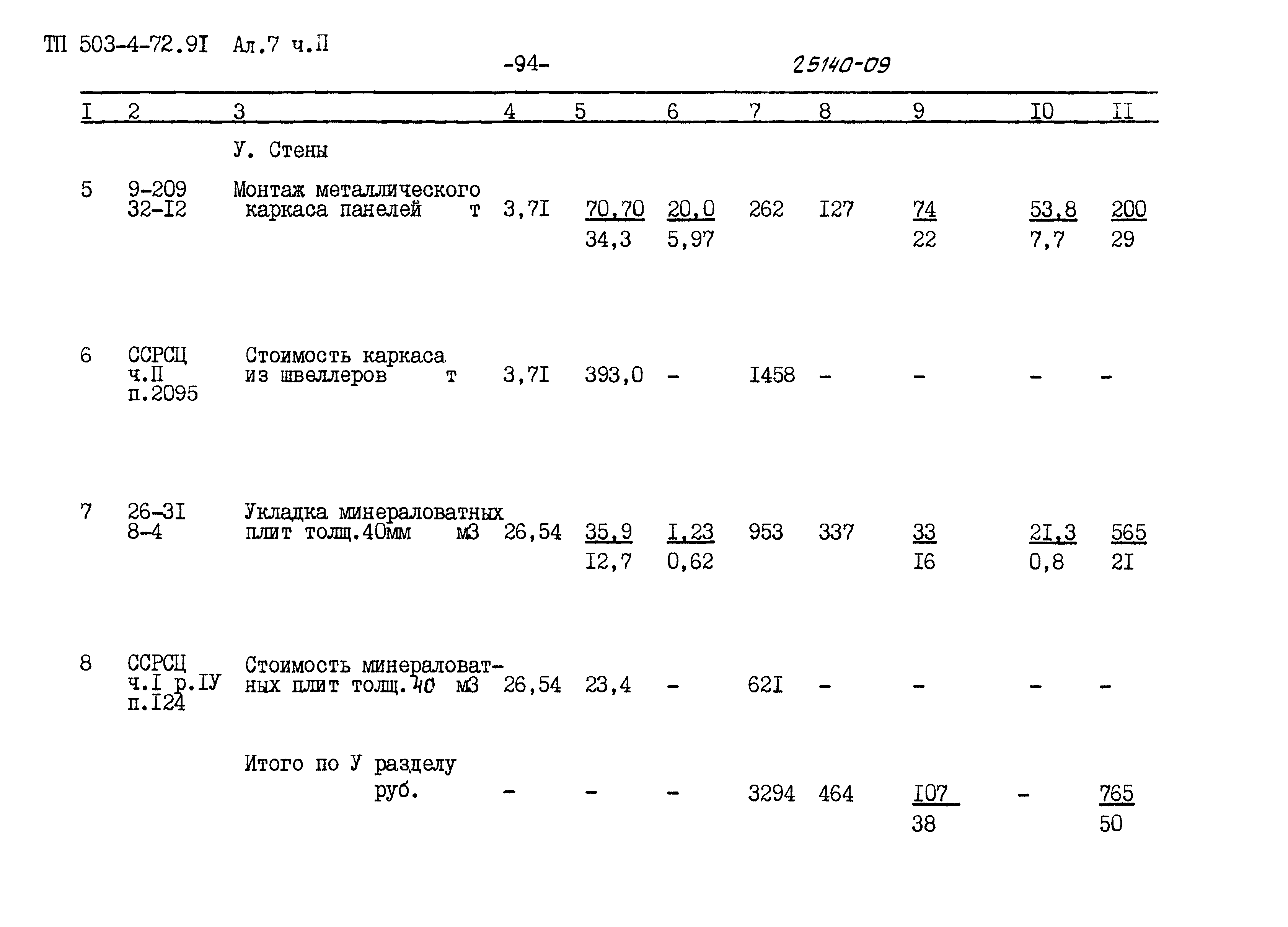 ТП 503-4-72.9I Ал.7 ч.П

-94-

25140-09

| I | 2 | 3 | 4 | 5 | 6 | 7 | 8 | 9 | I0 | II |
|---|---|---|---|---|---|---|---|---|---|---|
| | | У. Стены | | | | | | | | |
| 5 | 9-209 32-I2 | Монтаж металлического каркаса панелей т | 3,7I | $\frac{70,70}{34,3}$ | $\frac{20,0}{5,97}$ | 262 | I27 | $\frac{74}{22}$ | $\frac{53,8}{7,7}$ | $\frac{200}{29}$ |
| 6 | ССРСЦ ч.П п.2095 | Стоимость каркаса из швеллеров т | 3,7I | 393,0 | - | I458 | - | - | - | - |
| 7 | 26-3I 8-4 | Укладка минераловатных плит толщ.40мм м3 | 26,54 | $\frac{35,9}{I2,7}$ | $\frac{I,23}{0,62}$ | 953 | 337 | $\frac{33}{I6}$ | $\frac{2I,3}{0,8}$ | $\frac{565}{2I}$ |
| 8 | ССРСЦ ч.I р.IУ п.I24 | Стоимость минераловатных плит толщ.40 м3 | 26,54 | 23,4 | - | 62I | - | - | - | - |
| | | Итого по У разделу руб. | - | - | - | 3294 | 464 | $\frac{I07}{38}$ | - | $\frac{765}{50}$ |